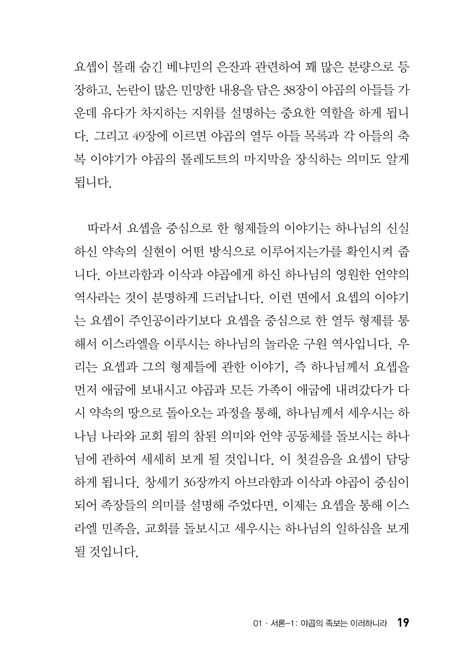 요셉이 몰래 숨긴 베냐민의 은잔과 관련하여 꽤 많은 분량으로 등장하고, 논란이 많은 민망한 내용을 담은 38장이 야곱의 아들들 가운데 유다가 차지하는 지위를 설명하는 중요한 역할을 하게 됩니다. 그리고 49장에 이르면 야곱의 열두 아들 목록과 각 아들의 축복 이야기가 야곱의 톨레도트의 마지막을 장식하는 의미도 알게 됩니다.

따라서 요셉을 중심으로 한 형제들의 이야기는 하나님의 신실하신 약속의 실현이 어떤 방식으로 이루어지는가를 확인시켜 줍니다. 아브라함과 이삭과 야곱에게 하신 하나님의 영원한 언약의 역사라는 것이 분명하게 드러납니다. 이런 면에서 요셉의 이야기는 요셉이 주인공이라기보다 요셉을 중심으로 한 열두 형제를 통해서 이스라엘을 이루시는 하나님의 놀라운 구원 역사입니다. 우리는 요셉과 그의 형제들에 관한 이야기, 즉 하나님께서 요셉을 먼저 애굽에 보내시고 야곱과 모든 가족이 애굽에 내려갔다가 다시 약속의 땅으로 돌아오는 과정을 통해, 하나님께서 세우시는 하나님 나라와 교회 됨의 참된 의미와 언약 공동체를 돌보시는 하나님에 관하여 세세히 보게 될 것입니다. 이 첫걸음을 요셉이 담당하게 됩니다. 창세기 36장까지 아브라함과 이삭과 야곱이 중심이 되어 족장들의 의미를 설명해 주었다면, 이제는 요셉을 통해 이스라엘 민족을, 교회를 돌보시고 세우시는 하나님의 일하심을 보게 될 것입니다.

01 · 서론-1: 야곱의 족보는 이러하니라 19